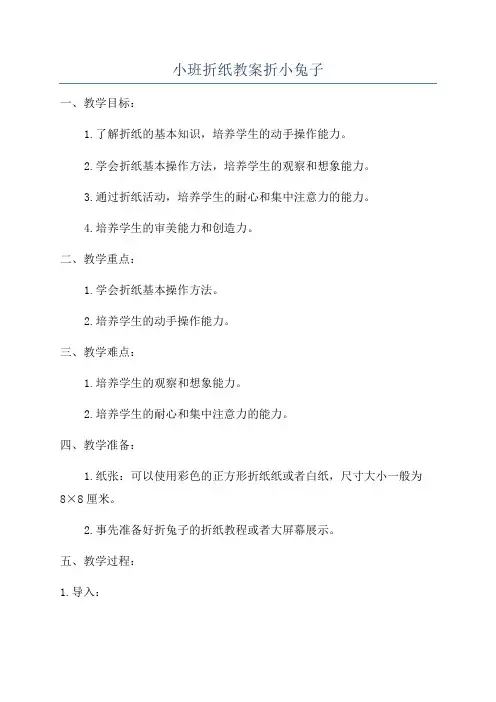 小班折纸教案折小兔子

一、教学目标：

1.了解折纸的基本知识，培养学生的动手操作能力。

2.学会折纸基本操作方法，培养学生的观察和想象能力。

3.通过折纸活动，培养学生的耐心和集中注意力的能力。

4.培养学生的审美能力和创造力。

二、教学重点：

1.学会折纸基本操作方法。

2.培养学生的动手操作能力。

三、教学难点：

1.培养学生的观察和想象能力。

2.培养学生的耐心和集中注意力的能力。

四、教学准备：

1.纸张：可以使用彩色的正方形折纸纸或者白纸，尺寸大小一般为8×8厘米。

2.事先准备好折兔子的折纸教程或者大屏幕展示。

五、教学过程：

1.导入：